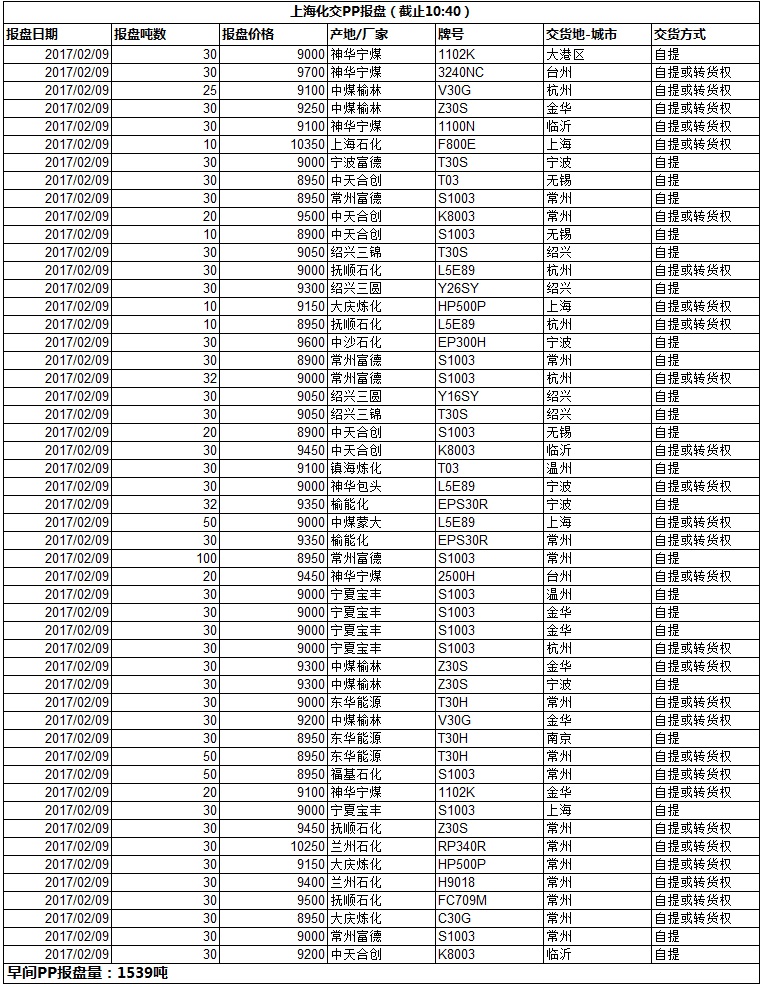 上海化交PP报盘（截止10:40）

| 报盘日期 | 报盘吨数 | 报盘价格 | 产地/厂家 | 牌号 | 交货地-城市 | 交货方式 |
|---|---|---|---|---|---|---|
| 2017/02/09 | 30 | 9000 | 神华宁煤 | 1102K | 大港区 | 自提 |
| 2017/02/09 | 30 | 9700 | 神华宁煤 | 3240NC | 台州 | 自提或转货权 |
| 2017/02/09 | 25 | 9100 | 中煤榆林 | V30G | 杭州 | 自提或转货权 |
| 2017/02/09 | 30 | 9250 | 中煤榆林 | Z30S | 金华 | 自提或转货权 |
| 2017/02/09 | 30 | 9100 | 神华宁煤 | 1100N | 临沂 | 自提或转货权 |
| 2017/02/09 | 10 | 10350 | 上海石化 | F800E | 上海 | 自提或转货权 |
| 2017/02/09 | 30 | 9000 | 宁波富德 | T30S | 宁波 | 自提 |
| 2017/02/09 | 30 | 8950 | 中天合创 | T03 | 无锡 | 自提 |
| 2017/02/09 | 30 | 8950 | 常州富德 | S1003 | 常州 | 自提 |
| 2017/02/09 | 20 | 9500 | 中天合创 | K8003 | 常州 | 自提或转货权 |
| 2017/02/09 | 10 | 8900 | 中天合创 | S1003 | 无锡 | 自提 |
| 2017/02/09 | 30 | 9050 | 绍兴三锦 | T30S | 绍兴 | 自提 |
| 2017/02/09 | 30 | 9000 | 抚顺石化 | L5E89 | 杭州 | 自提或转货权 |
| 2017/02/09 | 30 | 9300 | 绍兴三圆 | Y26SY | 绍兴 | 自提 |
| 2017/02/09 | 10 | 9150 | 大庆炼化 | HP500P | 上海 | 自提或转货权 |
| 2017/02/09 | 10 | 8950 | 抚顺石化 | L5E89 | 杭州 | 自提或转货权 |
| 2017/02/09 | 30 | 9600 | 中沙石化 | EP300H | 宁波 | 自提 |
| 2017/02/09 | 30 | 8900 | 常州富德 | S1003 | 常州 | 自提 |
| 2017/02/09 | 32 | 9000 | 常州富德 | S1003 | 杭州 | 自提或转货权 |
| 2017/02/09 | 30 | 9050 | 绍兴三圆 | Y16SY | 绍兴 | 自提 |
| 2017/02/09 | 30 | 9050 | 绍兴三锦 | T30S | 绍兴 | 自提 |
| 2017/02/09 | 20 | 8900 | 中天合创 | S1003 | 无锡 | 自提 |
| 2017/02/09 | 30 | 9450 | 中天合创 | K8003 | 临沂 | 自提或转货权 |
| 2017/02/09 | 30 | 9100 | 镇海炼化 | T03 | 温州 | 自提 |
| 2017/02/09 | 30 | 9000 | 神华包头 | L5E89 | 宁波 | 自提或转货权 |
| 2017/02/09 | 32 | 9350 | 榆能化 | EPS30R | 宁波 | 自提 |
| 2017/02/09 | 50 | 9000 | 中煤蒙大 | L5E89 | 上海 | 自提或转货权 |
| 2017/02/09 | 30 | 9350 | 榆能化 | EPS30R | 常州 | 自提或转货权 |
| 2017/02/09 | 100 | 8950 | 常州富德 | S1003 | 常州 | 自提 |
| 2017/02/09 | 20 | 9450 | 神华宁煤 | 2500H | 台州 | 自提或转货权 |
| 2017/02/09 | 30 | 9000 | 宁夏宝丰 | S1003 | 温州 | 自提 |
| 2017/02/09 | 30 | 9000 | 宁夏宝丰 | S1003 | 金华 | 自提 |
| 2017/02/09 | 30 | 9000 | 宁夏宝丰 | S1003 | 金华 | 自提 |
| 2017/02/09 | 30 | 9000 | 宁夏宝丰 | S1003 | 杭州 | 自提或转货权 |
| 2017/02/09 | 30 | 9300 | 中煤榆林 | Z30S | 金华 | 自提或转货权 |
| 2017/02/09 | 30 | 9300 | 中煤榆林 | Z30S | 宁波 | 自提 |
| 2017/02/09 | 30 | 9000 | 东华能源 | T30H | 常州 | 自提或转货权 |
| 2017/02/09 | 30 | 9200 | 中煤榆林 | V30G | 金华 | 自提或转货权 |
| 2017/02/09 | 30 | 8950 | 东华能源 | T30H | 南京 | 自提 |
| 2017/02/09 | 50 | 8950 | 东华能源 | T30H | 常州 | 自提或转货权 |
| 2017/02/09 | 50 | 8950 | 福基石化 | S1003 | 常州 | 自提或转货权 |
| 2017/02/09 | 20 | 9100 | 神华宁煤 | 1102K | 金华 | 自提或转货权 |
| 2017/02/09 | 30 | 9000 | 宁夏宝丰 | S1003 | 上海 | 自提 |
| 2017/02/09 | 30 | 9450 | 抚顺石化 | Z30S | 常州 | 自提或转货权 |
| 2017/02/09 | 30 | 10250 | 兰州石化 | RP340R | 常州 | 自提或转货权 |
| 2017/02/09 | 30 | 9150 | 大庆炼化 | HP500P | 常州 | 自提或转货权 |
| 2017/02/09 | 30 | 9400 | 兰州石化 | H9018 | 常州 | 自提或转货权 |
| 2017/02/09 | 30 | 9500 | 抚顺石化 | FC709M | 常州 | 自提或转货权 |
| 2017/02/09 | 30 | 8950 | 大庆炼化 | C30G | 常州 | 自提或转货权 |
| 2017/02/09 | 30 | 9000 | 常州富德 | S1003 | 常州 | 自提 |
| 2017/02/09 | 30 | 9200 | 中天合创 | K8003 | 临沂 | 自提 |

早间PP报盘量：1539吨